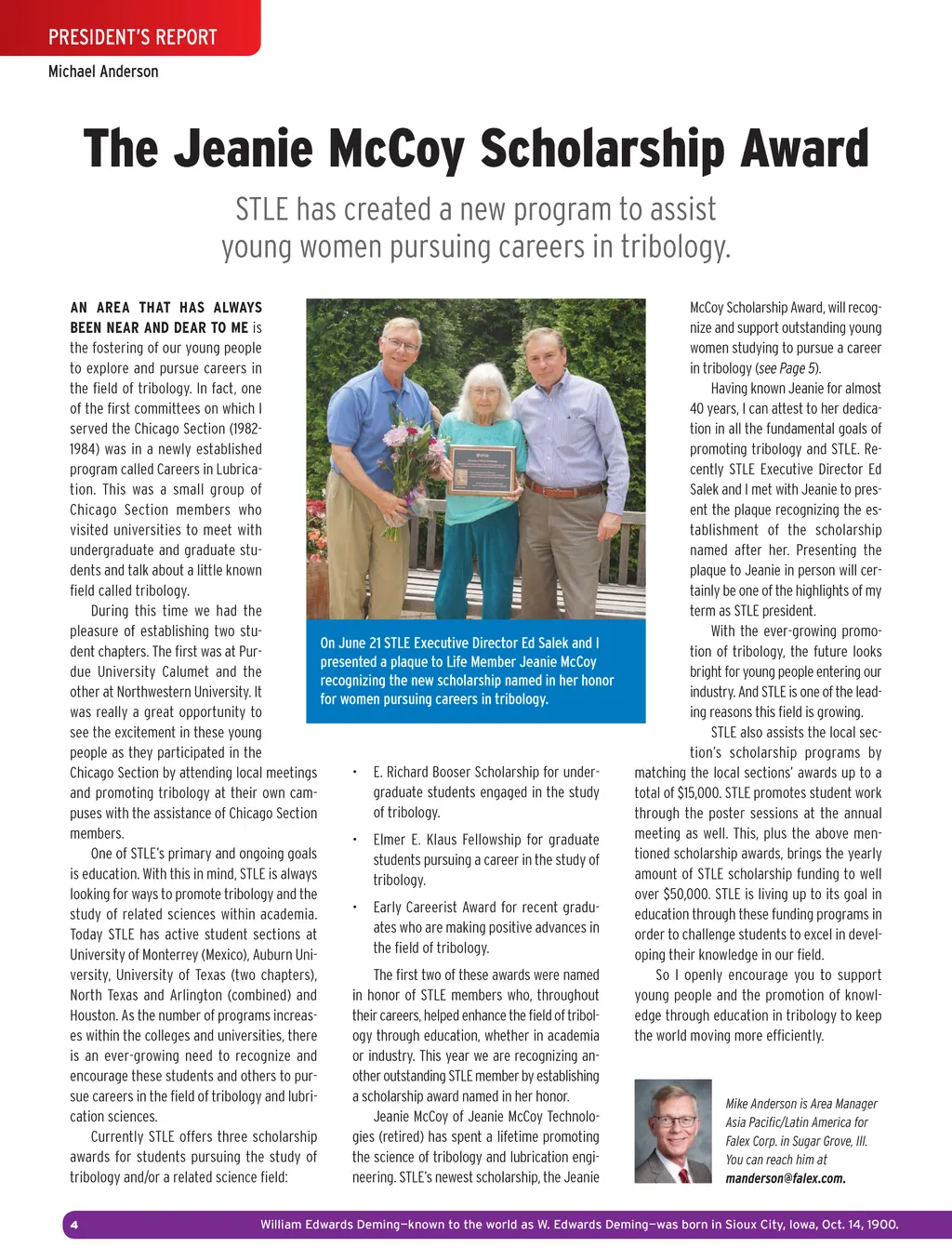 PRESIDENT'S REPORT

Michael Anderson

The Jeanie McCoy Scholarship Award

STLE has created a new program to assist young women pursuing careers in tribology.

AN AREA THAT HAS ALWAYS BEEN NEAR AND DEAR TO ME is the fostering of our young people to explore and pursue careers in the field of tribology. In fact, one of the first committees on which I served the Chicago Section (1982-1984) was in a newly established program called Careers in Lubrication. This was a small group of Chicago Section members who visited universities to meet with undergraduate and graduate students and talk about a little known field called tribology.

During this time we had the pleasure of establishing two student chapters. The first was at Purdue University Calumet and the other at Northwestern University. It was really a great opportunity to see the excitement in these young people as they participated in the Chicago Section by attending local meetings and promoting tribology at their own campuses with the assistance of Chicago Section members.

One of STLE's primary and ongoing goals is education. With this in mind, STLE is always looking for ways to promote tribology and the study of related sciences within academia. Today STLE has active student sections at University of Monterrey (Mexico), Auburn University, University of Texas (two chapters), North Texas and Arlington (combined) and Houston. As the number of programs increases within the colleges and universities, there is an ever-growing need to recognize and encourage these students and others to pursue careers in the field of tribology and lubrication sciences.

Currently STLE offers three scholarship awards for students pursuing the study of tribology and/or a related science field:

On June 21 STLE Executive Director Ed Salek and I presented a plaque to Life Member Jeanie McCoy recognizing the new scholarship named in her honor for women pursuing careers in tribology.

• E. Richard Booser Scholarship for undergraduate students engaged in the study of tribology.

• Elmer E. Klaus Fellowship for graduate students pursuing a career in the study of tribology.

• Early Careerist Award for recent graduates who are making positive advances in the field of tribology.

The first two of these awards were named in honor of STLE members who, throughout their careers, helped enhance the field of tribology through education, whether in academia or industry. This year we are recognizing another outstanding STLE member by establishing a scholarship award named in her honor.

Jeanie McCoy of Jeanie McCoy Technologies (retired) has spent a lifetime promoting the science of tribology and lubrication engineering. STLE's newest scholarship, the Jeanie McCoy Scholarship Award, will recognize and support outstanding young women studying to pursue a career in tribology (see Page 5).

Having known Jeanie for almost 40 years, I can attest to her dedication in all the fundamental goals of promoting tribology and STLE. Recently STLE Executive Director Ed Salek and I met with Jeanie to present the plaque recognizing the establishment of the scholarship named after her. Presenting the plaque to Jeanie in person will certainly be one of the highlights of my term as STLE president.

With the ever-growing promotion of tribology, the future looks bright for young people entering our industry. And STLE is one of the leading reasons this field is growing.

STLE also assists the local section's scholarship programs by matching the local sections' awards up to a total of $15,000. STLE promotes student work through the poster sessions at the annual meeting as well. This, plus the above mentioned scholarship awards, brings the yearly amount of STLE scholarship funding to well over $50,000. STLE is living up to its goal in education through these funding programs in order to challenge students to excel in developing their knowledge in our field.

So I openly encourage you to support young people and the promotion of knowledge through education in tribology to keep the world moving more efficiently.

Mike Anderson is Area Manager Asia Pacific/Latin America for Falex Corp. in Sugar Grove, Ill. You can reach him at manderson@falex.com.

4 William Edwards Deming—known to the world as W. Edwards Deming—was born in Sioux City, Iowa, Oct. 14, 1900.